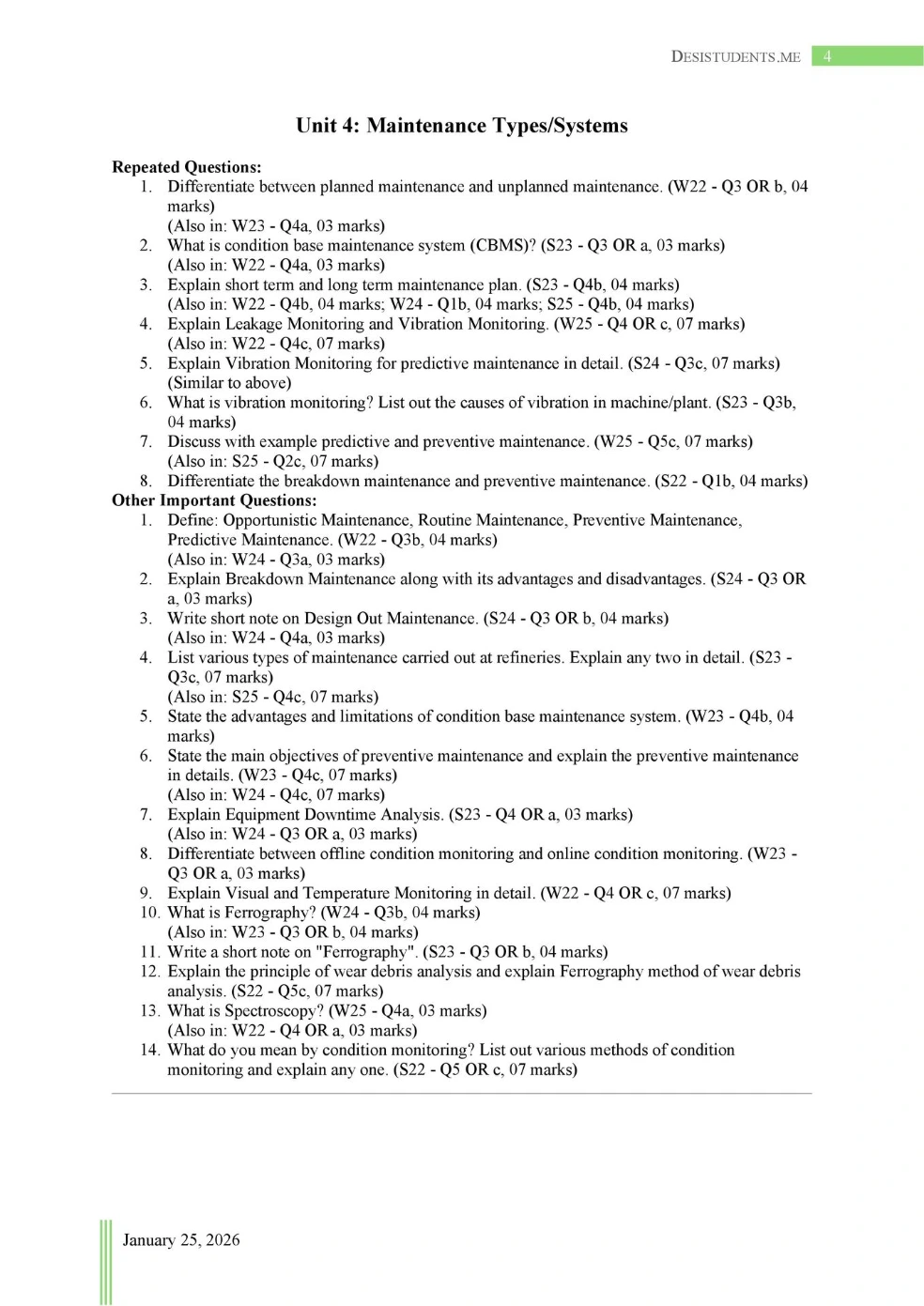 DESISTUDENTS.ME 4

Unit 4: Maintenance Types/Systems

Repeated Questions:
1. Differentiate between planned maintenance and unplanned maintenance. (W22 - Q3 OR b, 04 marks)
(Also in: W23 - Q4a, 03 marks)
2. What is condition base maintenance system (CBMS)? (S23 - Q3 OR a, 03 marks)
(Also in: W22 - Q4a, 03 marks)
3. Explain short term and long term maintenance plan. (S23 - Q4b, 04 marks)
(Also in: W22 - Q4b, 04 marks; W24 - Q1b, 04 marks; S25 - Q4b, 04 marks)
4. Explain Leakage Monitoring and Vibration Monitoring. (W25 - Q4 OR c, 07 marks)
(Also in: W22 - Q4c, 07 marks)
5. Explain Vibration Monitoring for predictive maintenance in detail. (S24 - Q3c, 07 marks)
(Similar to above)
6. What is vibration monitoring? List out the causes of vibration in machine/plant. (S23 - Q3b, 04 marks)
7. Discuss with example predictive and preventive maintenance. (W25 - Q5c, 07 marks)
(Also in: S25 - Q2c, 07 marks)
8. Differentiate the breakdown maintenance and preventive maintenance. (S22 - Q1b, 04 marks)
Other Important Questions:
1. Define: Opportunistic Maintenance, Routine Maintenance, Preventive Maintenance, Predictive Maintenance. (W22 - Q3b, 04 marks)
(Also in: W24 - Q3a, 03 marks)
2. Explain Breakdown Maintenance along with its advantages and disadvantages. (S24 - Q3 OR a, 03 marks)
3. Write short note on Design Out Maintenance. (S24 - Q3 OR b, 04 marks)
(Also in: W24 - Q4a, 03 marks)
4. List various types of maintenance carried out at refineries. Explain any two in detail. (S23 - Q3c, 07 marks)
(Also in: S25 - Q4c, 07 marks)
5. State the advantages and limitations of condition base maintenance system. (W23 - Q4b, 04 marks)
6. State the main objectives of preventive maintenance and explain the preventive maintenance in details. (W23 - Q4c, 07 marks)
(Also in: W24 - Q4c, 07 marks)
7. Explain Equipment Downtime Analysis. (S23 - Q4 OR a, 03 marks)
(Also in: W24 - Q3 OR a, 03 marks)
8. Differentiate between offline condition monitoring and online condition monitoring. (W23 - Q3 OR a, 03 marks)
9. Explain Visual and Temperature Monitoring in detail. (W22 - Q4 OR c, 07 marks)
10. What is Ferrography? (W24 - Q3b, 04 marks)
(Also in: W23 - Q3 OR b, 04 marks)
11. Write a short note on "Ferrography". (S23 - Q3 OR b, 04 marks)
12. Explain the principle of wear debris analysis and explain Ferrography method of wear debris analysis. (S22 - Q5c, 07 marks)
13. What is Spectroscopy? (W25 - Q4a, 03 marks)
(Also in: W22 - Q4 OR a, 03 marks)
14. What do you mean by condition monitoring? List out various methods of condition monitoring and explain any one. (S22 - Q5 OR c, 07 marks)

January 25, 2026